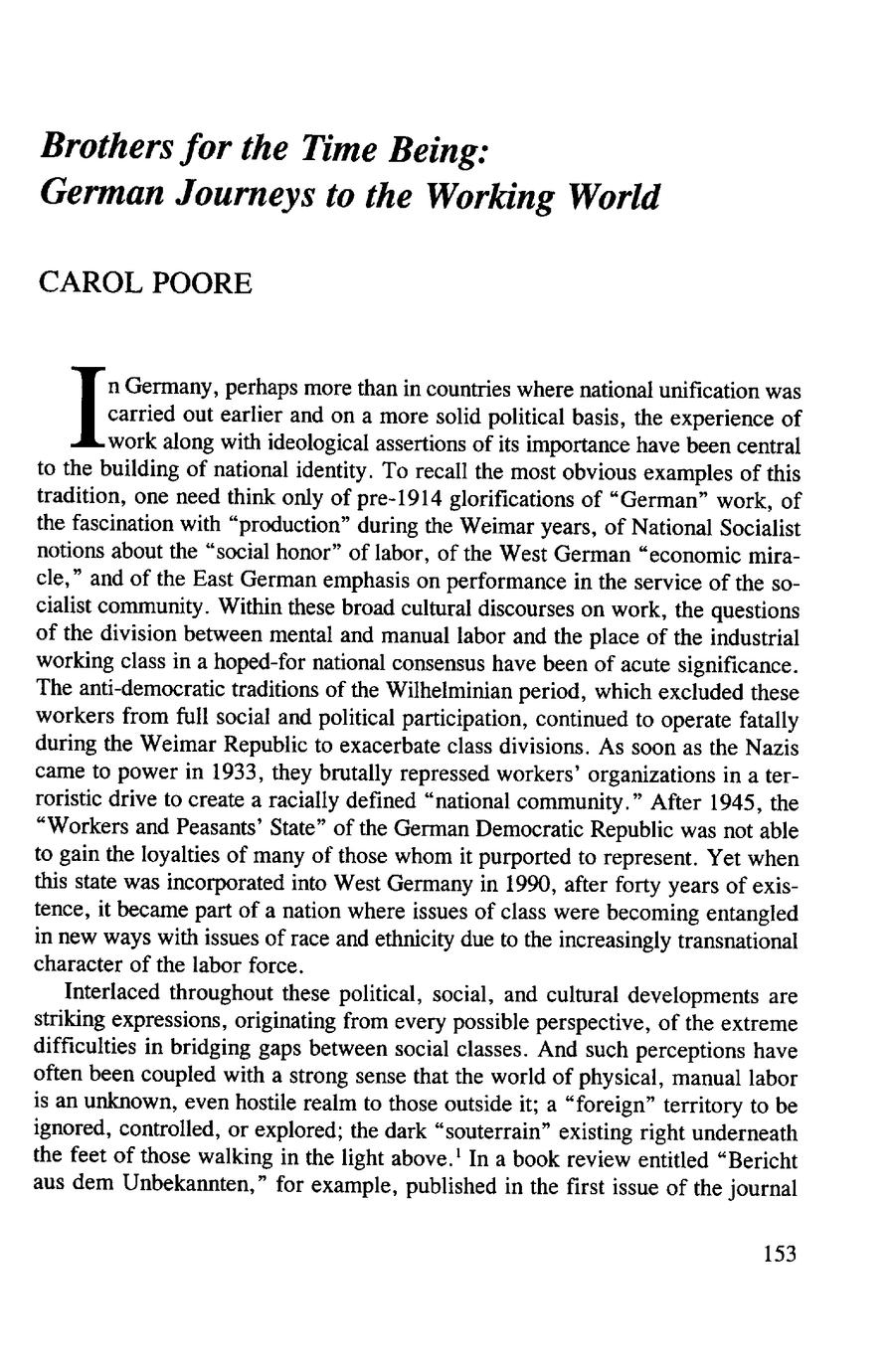 Brothers for the Time Being: German Journeys to the Working World

CAROL POORE

In Germany, perhaps more than in countries where national unification was carried out earlier and on a more solid political basis, the experience of work along with ideological assertions of its importance have been central to the building of national identity. To recall the most obvious examples of this tradition, one need think only of pre-1914 glorifications of "German" work, of the fascination with "production" during the Weimar years, of National Socialist notions about the "social honor" of labor, of the West German "economic miracle," and of the East German emphasis on performance in the service of the socialist community. Within these broad cultural discourses on work, the questions of the division between mental and manual labor and the place of the industrial working class in a hoped-for national consensus have been of acute significance. The anti-democratic traditions of the Wilhelminian period, which excluded these workers from full social and political participation, continued to operate fatally during the Weimar Republic to exacerbate class divisions. As soon as the Nazis came to power in 1933, they brutally repressed workers' organizations in a terroristic drive to create a racially defined "national community." After 1945, the "Workers and Peasants' State" of the German Democratic Republic was not able to gain the loyalties of many of those whom it purported to represent. Yet when this state was incorporated into West Germany in 1990, after forty years of existence, it became part of a nation where issues of class were becoming entangled in new ways with issues of race and ethnicity due to the increasingly transnational character of the labor force.

Interlaced throughout these political, social, and cultural developments are striking expressions, originating from every possible perspective, of the extreme difficulties in bridging gaps between social classes. And such perceptions have often been coupled with a strong sense that the world of physical, manual labor is an unknown, even hostile realm to those outside it; a "foreign" territory to be ignored, controlled, or explored; the dark "souterrain" existing right underneath the feet of those walking in the light above.$^1$ In a book review entitled "Bericht aus dem Unbekannten," for example, published in the first issue of the journal

153